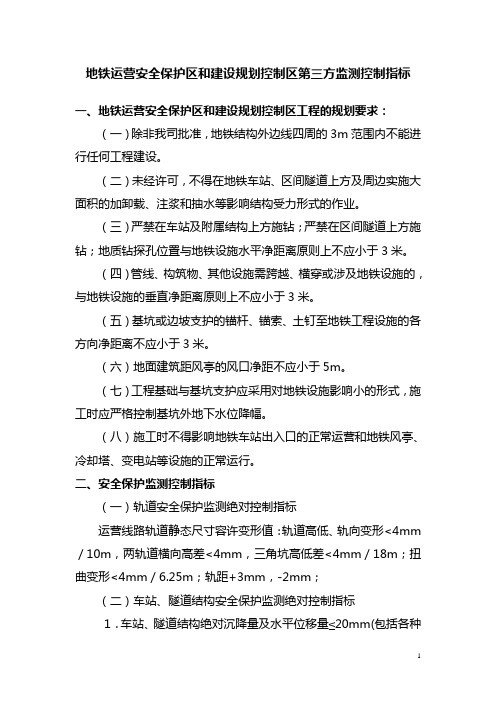 地铁运营安全保护区和建设规划控制区第三方监测控制指标

一、地铁运营安全保护区和建设规划控制区工程的规划要求：

（一）除非我司批准，地铁结构外边线四周的 3m 范围内不能进行任何工程建设。

（二）未经许可，不得在地铁车站、区间隧道上方及周边实施大面积的加卸载、注浆和抽水等影响结构受力形式的作业。

（三）严禁在车站及附属结构上方施钻；严禁在区间隧道上方施钻；地质钻探孔位置与地铁设施水平净距离原则上不应小于 3 米。

（四）管线、构筑物、其他设施需跨越、横穿或涉及地铁设施的，与地铁设施的垂直净距离原则上不应小于 3 米。

（五）基坑或边坡支护的锚杆、锚索、土钉至地铁工程设施的各方向净距离不应小于 3 米。

（六）地面建筑距风亭的风口净距不应小于 5m。

（七）工程基础与基坑支护应采用对地铁设施影响小的形式，施工时应严格控制基坑外地下水位降幅。

（八）施工时不得影响地铁车站出入口的正常运营和地铁风亭、冷却塔、变电站等设施的正常运行。

二、安全保护监测控制指标

（一）轨道安全保护监测绝对控制指标

运营线路轨道静态尺寸容许变形值：轨道高低、轨向变形<4mm／10m，两轨道横向高差<4mm，三角坑高低差<4mm／18m；扭曲变形<4mm／6.25m；轨距+3mm，-2mm；

（二）车站、隧道结构安全保护监测绝对控制指标

1．车站、隧道结构绝对沉降量及水平位移量≤20mm(包括各种

1